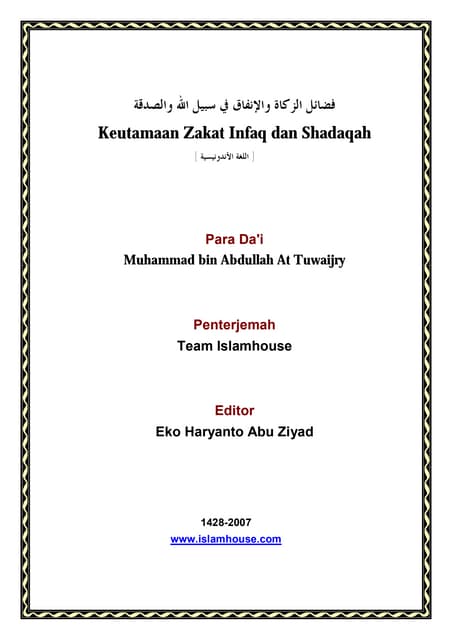 فضائل الزكاة والإنفاق في سبيل الله والصدقة

Keutamaan Zakat Infaq dan Shadaqah

[ اللغة الأندونيسية ]

Para Da'i

Muhammad bin Abdullah At Tuwaijry

Penterjemah

Team Islamhouse

Editor

Eko Haryanto Abu Ziyad

1428-2007

www.islamhouse.com